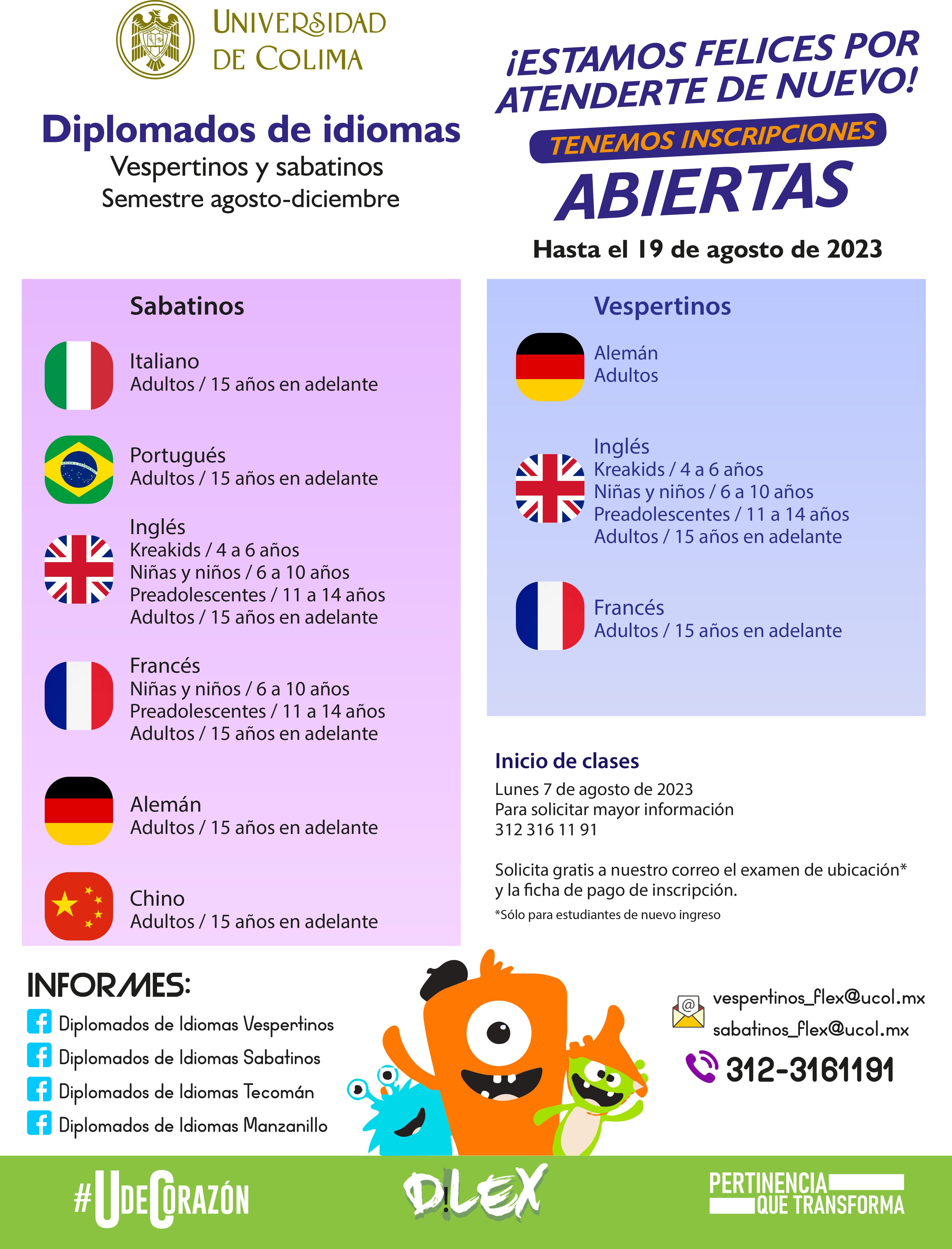 UNIVERSIDAD DE COLIMA

Diplomados de idiomas
Vespertinos y sabatinos
Semestre agosto-diciembre

¡ESTAMOS FELICES POR ATENDERTE DE NUEVO!
TENEMOS INSCRIPCIONES
ABIERTAS
Hasta el 19 de agosto de 2023

Sabatinos

Italiano
Adultos / 15 años en adelante

Portugués
Adultos / 15 años en adelante

Inglés
Kreakids / 4 a 6 años
Niñas y niños / 6 a 10 años
Preadolescentes / 11 a 14 años
Adultos / 15 años en adelante

Francés
Niñas y niños / 6 a 10 años
Preadolescentes / 11 a 14 años
Adultos / 15 años en adelante

Alemán
Adultos / 15 años en adelante

Chino
Adultos / 15 años en adelante

Vespertinos

Alemán
Adultos

Inglés
Kreakids / 4 a 6 años
Niñas y niños / 6 a 10 años
Preadolescentes / 11 a 14 años
Adultos / 15 años en adelante

Francés
Adultos / 15 años en adelante

Inicio de clases
Lunes 7 de agosto de 2023
Para solicitar mayor información
312 316 11 91

Solicita gratis a nuestro correo el examen de ubicación* y la ficha de pago de inscripción.
*Sólo para estudiantes de nuevo ingreso

INFORMES:
Diplomados de Idiomas Vespertinos
Diplomados de Idiomas Sabatinos
Diplomados de Idiomas Tecomán
Diplomados de Idiomas Manzanillo

vespertinos_flex@ucol.mx
sabatinos_flex@ucol.mx
312-3161191

#UDECORAZÓN
D!LEX
PERTINENCIA QUE TRANSFORMA